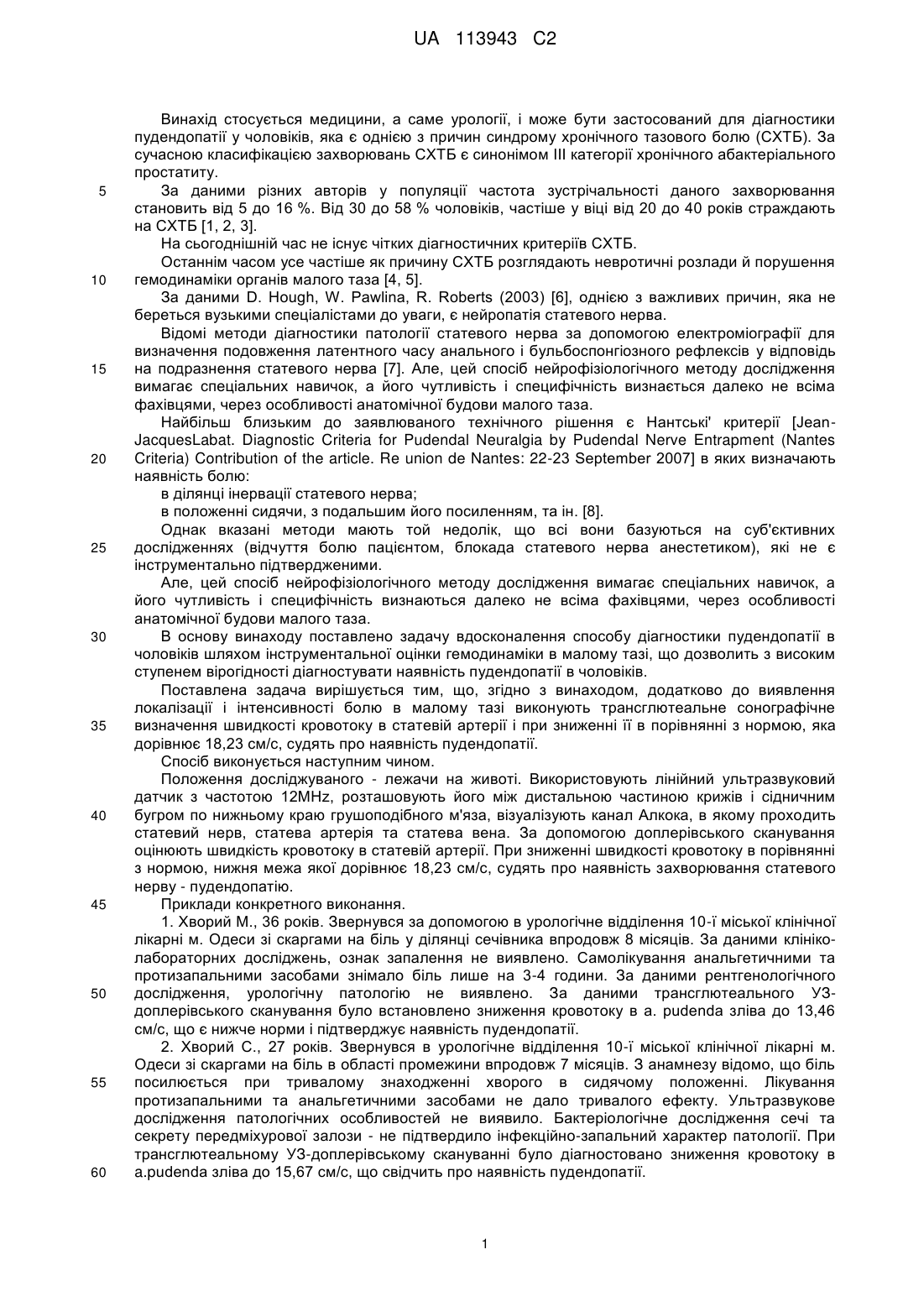 UA 113943 C2

Винахід стосується медицини, а саме урології, і може бути застосований для діагностики пудендопатії у чоловіків, яка є однією з причин синдрому хронічного тазового болю (СХТБ). За сучасною класифікацією захворювань СХТБ є синонімом III категорії хронічного абактеріального простатиту.

5 За даними різних авторів у популяції частота зустрічальності даного захворювання становить від 5 до 16 %. Від 30 до 58 % чоловіків, частіше у віці від 20 до 40 років страждають на СХТБ [1, 2, 3].

На сьогоднішній час не існує чітких діагностичних критеріїв СХТБ.

Останнім часом усе частіше як причину СХТБ розглядають невротичні розлади й порушення 10 гемодинаміки органів малого таза [4, 5].

За даними D. Hough, W. Pawlina, R. Roberts (2003) [6], однією з важливих причин, яка не береться вузькими спеціалістами до уваги, є нейропатія статевого нерва.

Відомі методи діагностики патології статевого нерва за допомогою електроміографії для визначення подовження латентного часу анального і бульбоспонгіозного рефлексів у відповідь 15 на подразнення статевого нерва [7]. Але, цей спосіб нейрофізіологічного методу дослідження вимагає спеціальних навичок, а його чутливість і специфічність визнається далеко не всіма фахівцями, через особливості анатомічної будови малого таза.

Найбільш близьким до заявлюваного технічного рішення є Нантські' критерії [Jean-JacquesLabat. Diagnostic Criteria for Pudendal Neuralgia by Pudendal Nerve Entrapment (Nantes 20 Criteria) Contribution of the article. Re union de Nantes: 22-23 September 2007] в яких визначають наявність болю:

в ділянці інервації статевого нерва;

в положенні сидячи, з подальшим його посиленням, та ін. [8].

Однак вказані методи мають той недолік, що всі вони базуються на суб'єктивних 25 дослідженнях (відчуття болю пацієнтом, блокада статевого нерва анестетиком), які не є інструментально підтвердженими.

Але, цей спосіб нейрофізіологічного методу дослідження вимагає спеціальних навичок, а його чутливість і специфічність визнаються далеко не всіма фахівцями, через особливості анатомічної будови малого таза.

30 В основу винаходу поставлено задачу вдосконалення способу діагностики пудендопатії в чоловіків шляхом інструментальної оцінки гемодинаміки в малому тазі, що дозволить з високим ступенем вірогідності діагностувати наявність пудендопатії в чоловіків.

Поставлена задача вирішується тим, що, згідно з винаходом, додатково до виявлення локалізації і інтенсивності болю в малому тазі виконують трансглютеальне сонографічне 35 визначення швидкості кровотоку в статевій артерії і при зниженні її в порівнянні з нормою, яка дорівнює 18,23 см/с, судять про наявність пудендопатії.

Спосіб виконується наступним чином.

Положення досліджуваного - лежачи на животі. Використовують лінійний ультразвуковий датчик з частотою 12MHz, розташовують його між дистальною частиною крижів і сідничним 40 бугром по нижньому краю грушоподібного м'яза, візуалізують канал Алкока, в якому проходить статевий нерв, статева артерія та статева вена. За допомогою доплерівського сканування оцінюють швидкість кровотоку в статевій артерії. При зниженні швидкості кровотоку в порівнянні з нормою, нижня межа якої дорівнює 18,23 см/с, судять про наявність захворювання статевого нерву - пудендопатію.

45 Приклади конкретного виконання.

1. Хворий М., 36 років. Звернувся за допомогою в урологічне відділення 10-ї міської клінічної лікарні м. Одеси зі скаргами на біль у ділянці сечівника впродовж 8 місяців. За даними клініко-лабораторних досліджень, ознак запалення не виявлено. Самолікування анальгетичними та протизапальними засобами знімало біль лише на 3-4 години. За даними рентгенологічного 50 дослідження, урологічну патологію не виявлено. За даними трансглютеального УЗ-доплерівського сканування було встановлено зниження кровотоку в a. pudenda зліва до 13,46 см/с, що є нижче норми і підтверджує наявність пудендопатії.

2. Хворий С., 27 років. Звернувся в урологічне відділення 10-ї міської клінічної лікарні м. Одеси зі скаргами на біль в області промежини впродовж 7 місяців. З анамнезу відомо, що біль 55 посилюється при тривалому знаходженні хворого в сидячому положенні. Лікування протизапальними та анальгетичними засобами не дало тривалого ефекту. Ультразвукове дослідження патологічних особливостей не виявило. Бактеріологічне дослідження сечі та секрету передміхурової залози - не підтвердило інфекційно-запальний характер патології. При трансглютеальному УЗ-доплерівському скануванні було діагностовано зниження кровотоку в 60 a.pudenda зліва до 15,67 см/с, що свідчить про наявність пудендопатії.

1